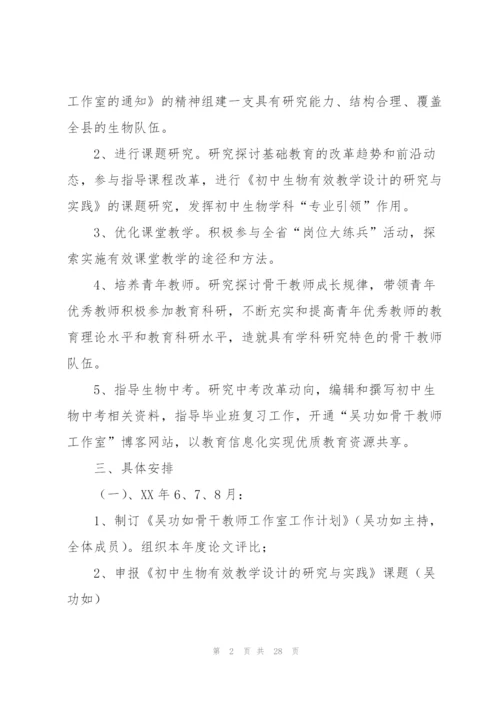 工作室的通知》的精神组建一支具有研究能力、结构合理、覆盖全县的生物队伍。

2、进行课题研究。研究探讨基础教育的改革趋势和前沿动态，参与指导课程改革，进行《初中生物有效教学设计的研究与实践》的课题研究，发挥初中生物学科“专业引领”作用。

3、优化课堂教学。积极参与全省“岗位大练兵”活动，探索实施有效课堂教学的途径和方法。

4、培养青年教师。研究探讨骨干教师成长规律，带领青年优秀教师积极参加教育科研，不断充实和提高青年优秀教师的教育理论水平和教育科研水平，造就具有学科研究特色的骨干教师队伍。

5、指导生物中考。研究中考改革动向，编辑和撰写初中生物中考相关资料，指导毕业班复习工作，开通“吴功如骨干教师工作室”博客网站，以教育信息化实现优质教育资源共享。

三、具体安排

（一）、XX 年 6、7、8 月：

1、制订《吴功如骨干教师工作室工作计划》（吴功如主持，全体成员）。组织本年度论文评比；

2、申报《初中生物有效教学设计的研究与实践》课题（吴功如）

第 2 页 共 28 页